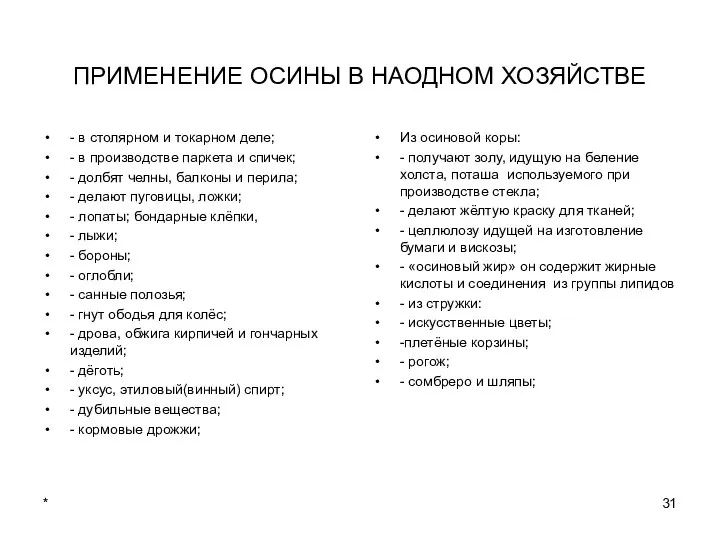 ПРИМЕНЕНИЕ ОСИНЫ В НАОДНОМ ХОЗЯЙСТВЕ

• - в столярном и токарном деле;
• - в производстве паркета и спичек;
• - долбят челны, балконы и перила;
• - делают пуговицы, ложки;
• - лопаты; бондарные клёпки,
• - лыжи;
• - бороны;
• - оглобли;
• - санные полозья;
• - гнут ободья для колёс;
• - дрова, обжига кирпичей и гончарных изделий;
• - дёготь;
• - уксус, этиловый(винный) спирт;
• - дубильные вещества;
• - кормовые дрожжи;

• Из осиновой коры:
• - получают золу, идущую на беление холста, поташа используемого при производстве стекла;
• - делают жёлтую краску для тканей;
• - целлюлозу идущей на изготовление бумаги и вискозы;
• - «осиновый жир» он содержит жирные кислоты и соединения из группы липидов
• - из стружки:
• - искусственные цветы;
• -плетёные корзины;
• - рогож;
• - сомбреро и шляпы;

*

31